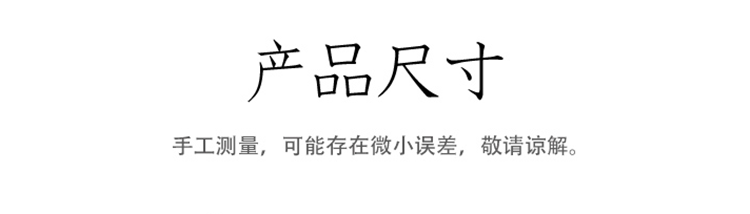 产品尺寸

手工测量，可能存在微小误差，敬请谅解。